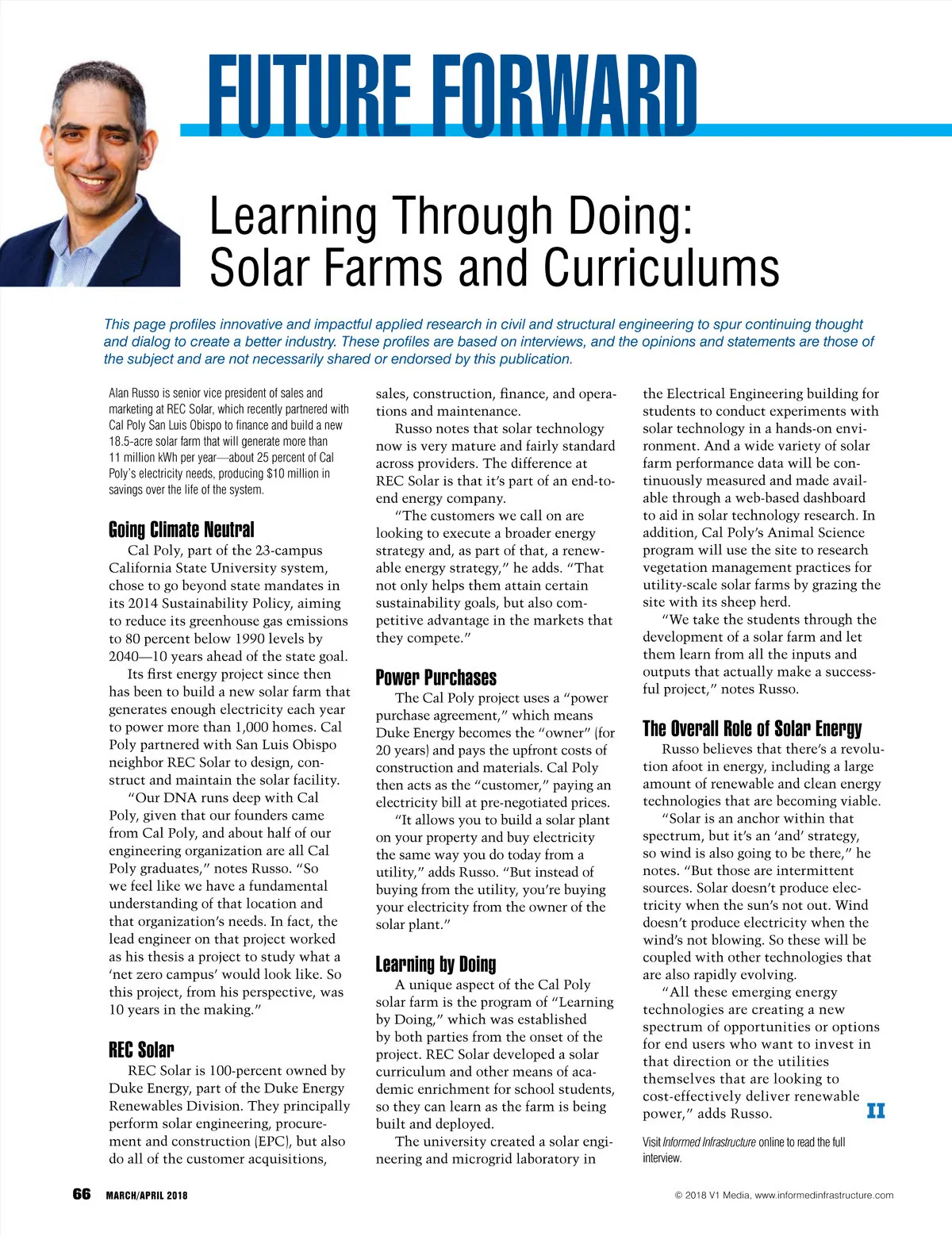 FUTURE FORWARD

Learning Through Doing: Solar Farms and Curriculums

This page profiles innovative and impactful applied research in civil and structural engineering to spur continuing thought and dialog to create a better industry. These profiles are based on interviews, and the opinions and statements are those of the subject and are not necessarily shared or endorsed by this publication.

Alan Russo is senior vice president of sales and marketing at REC Solar, which recently partnered with Cal Poly San Luis Obispo to finance and build a new 18.5-acre solar farm that will generate more than 11 million kWh per year—about 25 percent of Cal Poly's electricity needs, producing $10 million in savings over the life of the system.

Going Climate Neutral

Cal Poly, part of the 23-campus California State University system, chose to go beyond state mandates in its 2014 Sustainability Policy, aiming to reduce its greenhouse gas emissions to 80 percent below 1990 levels by 2040—10 years ahead of the state goal.

Its first energy project since then has been to build a new solar farm that generates enough electricity each year to power more than 1,000 homes. Cal Poly partnered with San Luis Obispo neighbor REC Solar to design, construct and maintain the solar facility.

"Our DNA runs deep with Cal Poly, given that our founders came from Cal Poly, and about half of our engineering organization are all Cal Poly graduates," notes Russo. "So we feel like we have a fundamental understanding of that location and that organization's needs. In fact, the lead engineer on that project worked as his thesis a project to study what a 'net zero campus' would look like. So this project, from his perspective, was 10 years in the making."

REC Solar

REC Solar is 100-percent owned by Duke Energy, part of the Duke Energy Renewables Division. They principally perform solar engineering, procurement and construction (EPC), but also do all of the customer acquisitions, sales, construction, finance, and operations and maintenance.

Russo notes that solar technology now is very mature and fairly standard across providers. The difference at REC Solar is that it's part of an end-to-end energy company.

"The customers we call on are looking to execute a broader energy strategy and, as part of that, a renewable energy strategy," he adds. "That not only helps them attain certain sustainability goals, but also competitive advantage in the markets that they compete."

Power Purchases

The Cal Poly project uses a "power purchase agreement," which means Duke Energy becomes the "owner" (for 20 years) and pays the upfront costs of construction and materials. Cal Poly then acts as the "customer," paying an electricity bill at pre-negotiated prices.

"It allows you to build a solar plant on your property and buy electricity the same way you do today from a utility," adds Russo. "But instead of buying from the utility, you're buying your electricity from the owner of the solar plant."

Learning by Doing

A unique aspect of the Cal Poly solar farm is the program of "Learning by Doing," which was established by both parties from the onset of the project. REC Solar developed a solar curriculum and other means of academic enrichment for school students, so they can learn as the farm is being built and deployed.

The university created a solar engineering and microgrid laboratory in the Electrical Engineering building for students to conduct experiments with solar technology in a hands-on environment. And a wide variety of solar farm performance data will be continuously measured and made available through a web-based dashboard to aid in solar technology research. In addition, Cal Poly's Animal Science program will use the site to research vegetation management practices for utility-scale solar farms by grazing the site with its sheep herd.

"We take the students through the development of a solar farm and let them learn from all the inputs and outputs that actually make a successful project," notes Russo.

The Overall Role of Solar Energy

Russo believes that there's a revolution afoot in energy, including a large amount of renewable and clean energy technologies that are becoming viable.

"Solar is an anchor within that spectrum, but it's an 'and' strategy, so wind is also going to be there," he notes. "But those are intermittent sources. Solar doesn't produce electricity when the sun's not out. Wind doesn't produce electricity when the wind's not blowing. So these will be coupled with other technologies that are also rapidly evolving.

"All these emerging energy technologies are creating a new spectrum of opportunities or options for end users who want to invest in that direction or the utilities themselves that are looking to cost-effectively deliver renewable power," adds Russo. II

Visit Informed Infrastructure online to read the full interview.

66 MARCH/APRIL 2018

© 2018 V1 Media, www.informedinfrastructure.com